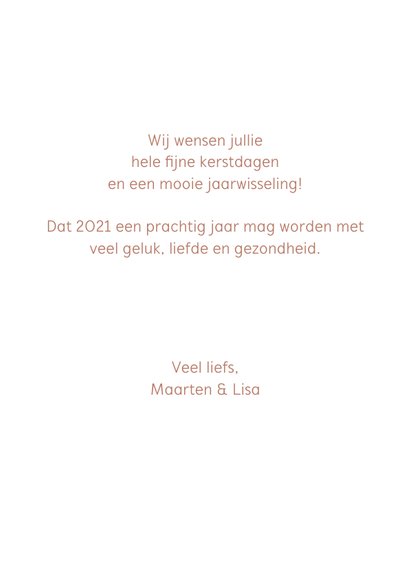 Wij wensen jullie
hele fijne kerstdagen
en een mooie jaarwisseling!

Dat 2021 een prachtig jaar mag worden met
veel geluk, liefde en gezondheid.

Veel liefs,
Maarten & Lisa